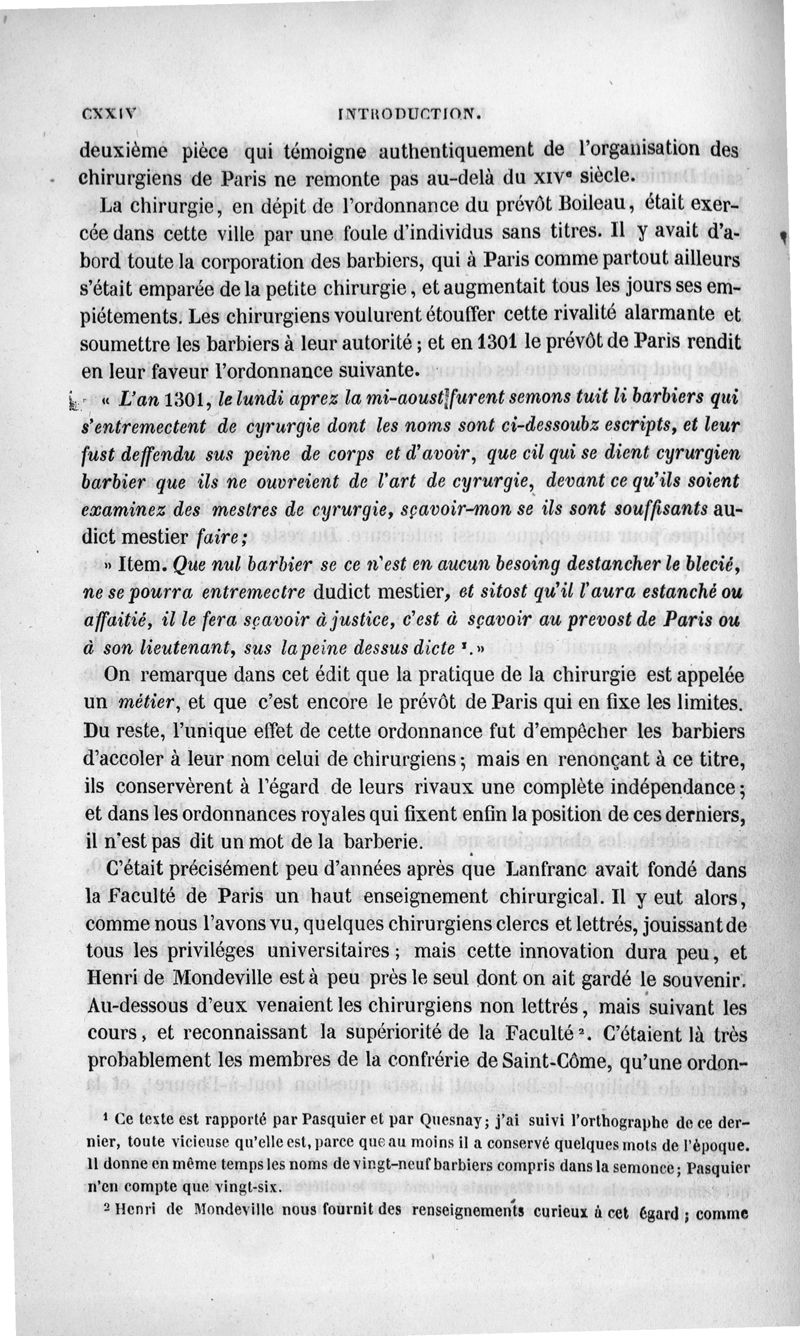 CXXIV INTRODUCTION.

deuxième pièce qui témoigne authentiquement de l'organisation des chirurgiens de Paris ne remonte pas au-delà du XIVe siècle.

La chirurgie, en dépit de l'ordonnance du prévôt Boileau, était exercée dans cette ville par une foule d'individus sans titres. Il y avait d'abord toute la corporation des barbiers, qui à Paris comme partout ailleurs s'était emparée de la petite chirurgie, et augmentait tous les jours ses empiétements. Les chirurgiens voulurent étouffer cette rivalité alarmante et soumettre les barbiers à leur autorité; et en 1301 le prévôt de Paris rendit en leur faveur l'ordonnance suivante.

« L'an 1301, le lundi aprez la mi-aoust furent semons tuit li barbiers qui s'entremectent de cyrurgie dont les noms sont ci-dessoubz escripts, et leur fust deffendu sus peine de corps et d'avoir, que cil qui se dient cyrurgien barbier que ils ne ouvreient de l'art de cyrurgie, devant ce qu'ils soient examinez des mestres de cyrurgie, sçavoir-mon se ils sont souffisants audict mestier faire;

» Item. Que nul barbier se ce n'est en aucun besoing destancher le blecié, ne se pourra entremectre dudict mestier, et sitost qu'il l'aura estanché ou affaitié, il le fera sçavoir à justice, c'est à sçavoir au prevost de Paris ou à son lieutenant, sus la peine dessus dicte ¹. »

On remarque dans cet édit que la pratique de la chirurgie est appelée un métier, et que c'est encore le prévôt de Paris qui en fixe les limites. Du reste, l'unique effet de cette ordonnance fut d'empêcher les barbiers d'accoler à leur nom celui de chirurgiens; mais en renonçant à ce titre, ils conservèrent à l'égard de leurs rivaux une complète indépendance; et dans les ordonnances royales qui fixent enfin la position de ces derniers, il n'est pas dit un mot de la barberie.

C'était précisément peu d'années après que Lanfranc avait fondé dans la Faculté de Paris un haut enseignement chirurgical. Il y eut alors, comme nous l'avons vu, quelques chirurgiens clercs et lettrés, jouissant de tous les priviléges universitaires; mais cette innovation dura peu, et Henri de Mondeville est à peu près le seul dont on ait gardé le souvenir. Au-dessous d'eux venaient les chirurgiens non lettrés, mais suivant les cours, et reconnaissant la supériorité de la Faculté ². C'étaient là très probablement les membres de la confrérie de Saint-Côme, qu'une ordon-

¹ Ce texte est rapporté par Pasquier et par Quesnay; j'ai suivi l'orthographe de ce dernier, toute vicieuse qu'elle est, parce que au moins il a conservé quelques mots de l'époque. Il donne en même temps les noms de vingt-neuf barbiers compris dans la semonce; Pasquier n'en compte que vingt-six.

² Henri de Mondeville nous fournit des renseignements curieux à cet égard; comme